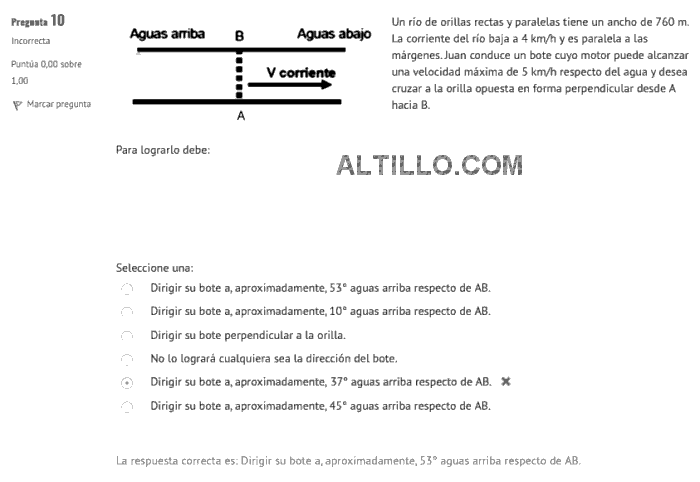 Pregunta 10
Incorrecta
Puntúa 0,00 sobre 1,00
Marcar pregunta

Aguas arriba
B
Aguas abajo
V corriente
A

Un río de orillas rectas y paralelas tiene un ancho de 760 m. La corriente del río baja a 4 km/h y es paralela a las márgenes. Juan conduce un bote cuyo motor puede alcanzar una velocidad máxima de 5 km/h respecto del agua y desea cruzar a la orilla opuesta en forma perpendicular desde A hacia B.

Para lograrlo debe:

ALTILLO.COM

Seleccione una:
Dirigir su bote a, aproximadamente, 53° aguas arriba respecto de AB.
Dirigir su bote a, aproximadamente, 10° aguas arriba respecto de AB.
Dirigir su bote perpendicular a la orilla.
No lo logrará cualquiera sea la dirección del bote.
Dirigir su bote a, aproximadamente, 37° aguas arriba respecto de AB. ✖
Dirigir su bote a, aproximadamente, 45° aguas arriba respecto de AB.

La respuesta correcta es: Dirigir su bote a, aproximadamente, 53° aguas arriba respecto de AB.